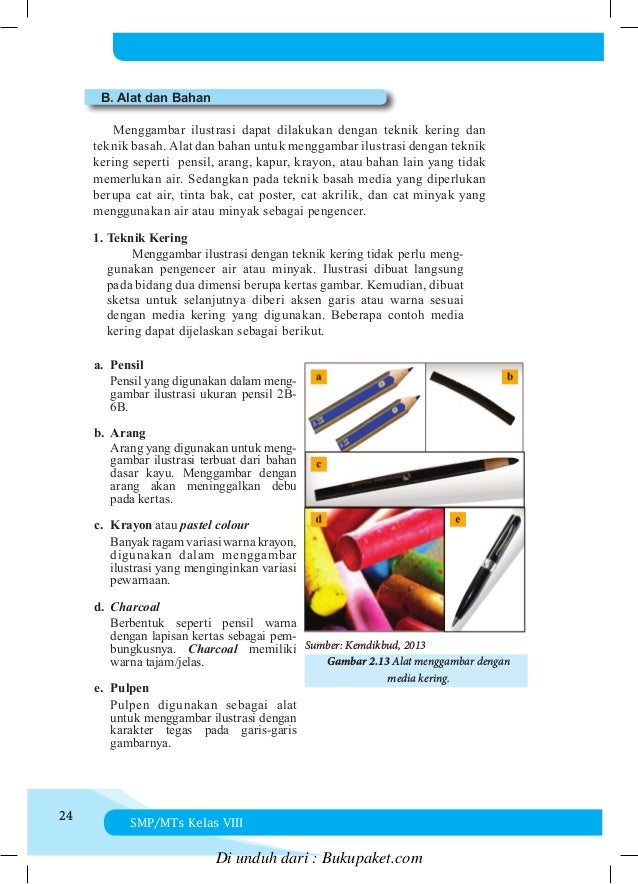 B. Alat dan Bahan

Menggambar ilustrasi dapat dilakukan dengan teknik kering dan teknik basah. Alat dan bahan untuk menggambar ilustrasi dengan teknik kering seperti pensil, arang, kapur, krayon, atau bahan lain yang tidak memerlukan air. Sedangkan pada teknik basah media yang diperlukan berupa cat air, tinta bak, cat poster, cat akrilik, dan cat minyak yang menggunakan air atau minyak sebagai pengencer.

1. Teknik Kering

Menggambar ilustrasi dengan teknik kering tidak perlu menggunakan pengencer air atau minyak. Ilustrasi dibuat langsung pada bidang dua dimensi berupa kertas gambar. Kemudian, dibuat sketsa untuk selanjutnya diberi aksen garis atau warna sesuai dengan media kering yang digunakan. Beberapa contoh media kering dapat dijelaskan sebagai berikut.

a. Pensil
Pensil yang digunakan dalam menggambar ilustrasi ukuran pensil 2B-6B.

b. Arang
Arang yang digunakan untuk menggambar ilustrasi terbuat dari bahan dasar kayu. Menggambar dengan arang akan meninggalkan debu pada kertas.

c. Krayon atau pastel colour
Banyak ragam variasi warna krayon, digunakan dalam menggambar ilustrasi yang menginginkan variasi pewarnaan.

d. Charcoal
Berbentuk seperti pensil warna dengan lapisan kertas sebagai pembungkusnya. Charcoal memiliki warna tajam/jelas.

e. Pulpen
Pulpen digunakan sebagai alat untuk menggambar ilustrasi dengan karakter tegas pada garis-garis gambarnya.

a
b
c
d
e

Sumber: Kemdikbud, 2013
Gambar 2.13 Alat menggambar dengan media kering.

24

SMP/MTs Kelas VIII

Di unduh dari : Bukupaket.com